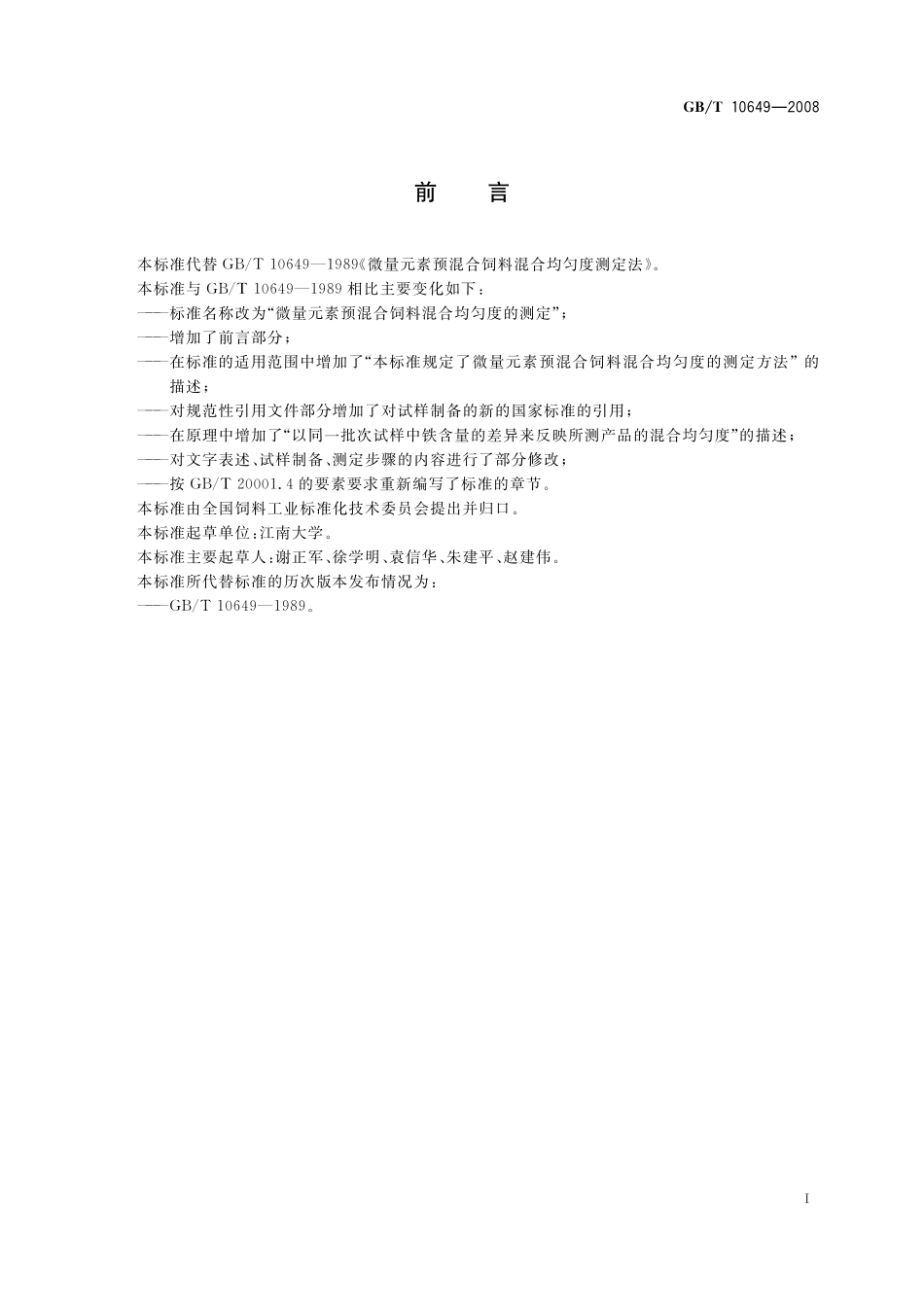 GB/T 10649—2008

前　言

本标准代替 GB/T 10649—1989《微量元素预混合饲料混合均匀度测定法》。
本标准与 GB/T 10649—1989 相比主要变化如下：
——标准名称改为“微量元素预混合饲料混合均匀度的测定”；
——增加了前言部分；
——在标准的适用范围中增加了“本标准规定了微量元素预混合饲料混合均匀度的测定方法”的描述；
——对规范性引用文件部分增加了对试样制备的新的国家标准的引用；
——在原理中增加了“以同一批次试样中铁含量的差异来反映所测产品的混合均匀度”的描述；
——对文字表述、试样制备、测定步骤的内容进行了部分修改；
——按 GB/T 20001.4 的要素要求重新编写了标准的章节。
本标准由全国饲料工业标准化技术委员会提出并归口。
本标准起草单位：江南大学。
本标准主要起草人：谢正军、徐学明、袁信华、朱建平、赵建伟。
本标准所代替标准的历次版本发布情况为：
——GB/T 10649—1989。

I